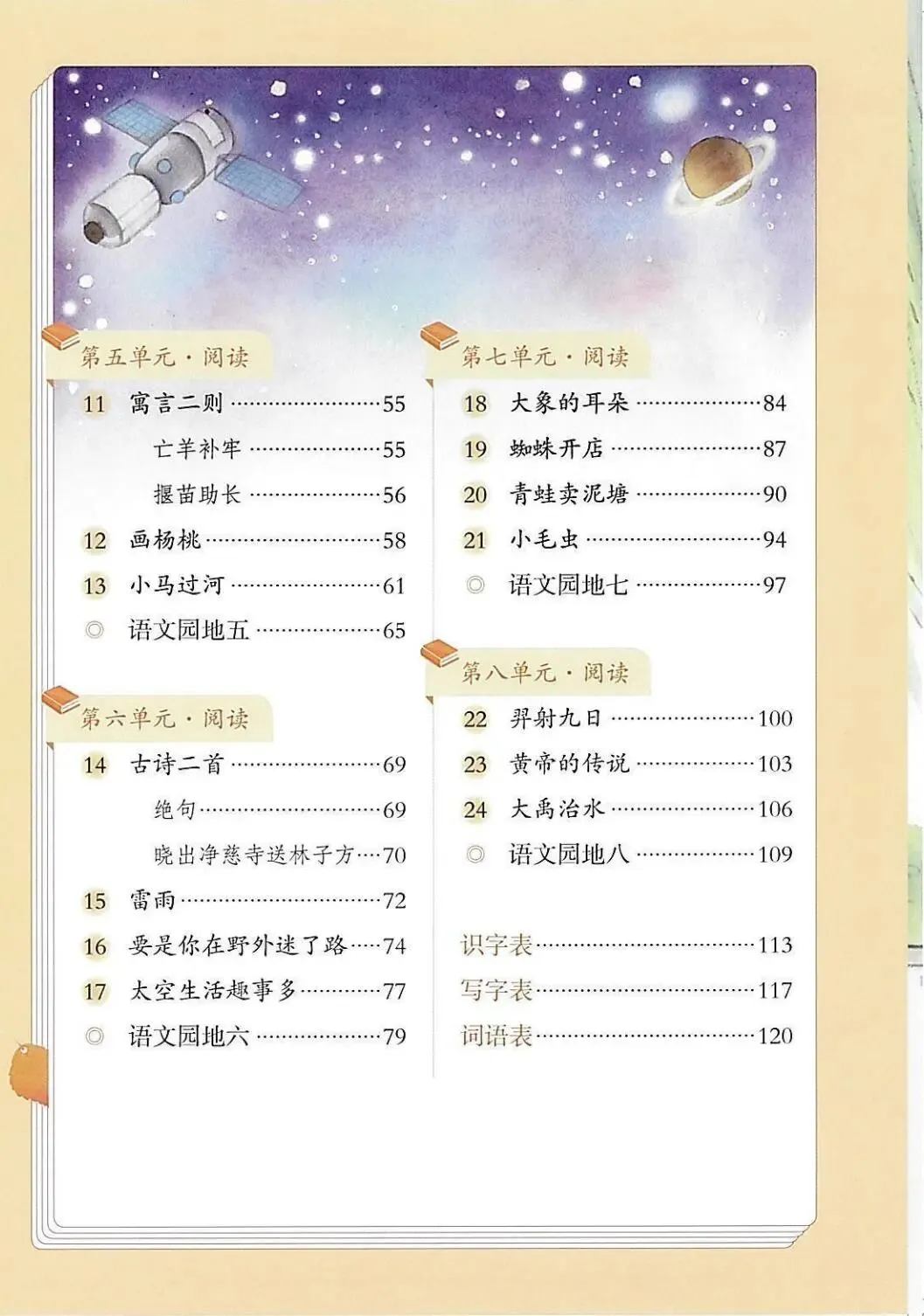 第五单元·阅读

11 寓言二则 55

亡羊补牢 55

揠苗助长 56

12 画杨桃 58

13 小马过河 61

◎ 语文园地五 65

第六单元·阅读

14 古诗二首 69

绝句 69

晓出净慈寺送林子方 70

15 雷雨 72

16 要是你在野外迷了路 74

17 太空生活趣事多 77

◎ 语文园地六 79

第七单元·阅读

18 大象的耳朵 84

19 蜘蛛开店 87

20 青蛙卖泥塘 90

21 小毛虫 94

◎ 语文园地七 97

第八单元·阅读

22 羿射九日 100

23 黄帝的传说 103

24 大禹治水 106

◎ 语文园地八 109

识字表 113

写字表 117

词语表 120